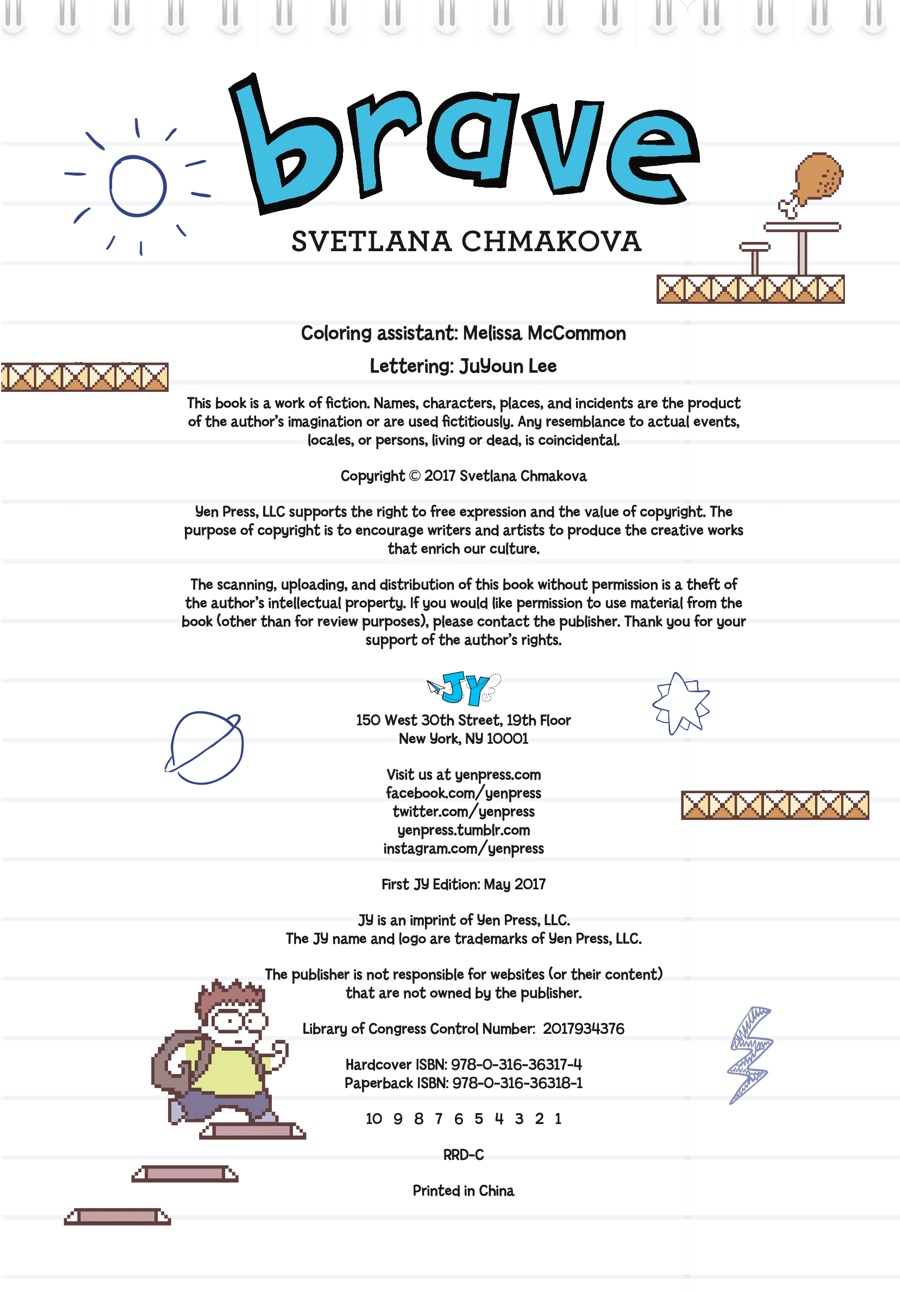 brave

SVETLANA CHMAKOVA

Coloring assistant: Melissa McCommon

Lettering: JuYoun Lee

This book is a work of fiction. Names, characters, places, and incidents are the product of the author's imagination or are used fictitiously. Any resemblance to actual events, locales, or persons, living or dead, is coincidental.

Copyright © 2017 Svetlana Chmakova

Yen Press, LLC supports the right to free expression and the value of copyright. The purpose of copyright is to encourage writers and artists to produce the creative works that enrich our culture.

The scanning, uploading, and distribution of this book without permission is a theft of the author's intellectual property. If you would like permission to use material from the book (other than for review purposes), please contact the publisher. Thank you for your support of the author's rights.

JY

150 West 30th Street, 19th Floor
New York, NY 10001

Visit us at yenpress.com
facebook.com/yenpress
twitter.com/yenpress
yenpress.tumblr.com
instagram.com/yenpress

First JY Edition: May 2017

JY is an imprint of Yen Press, LLC.
The JY name and logo are trademarks of Yen Press, LLC.

The publisher is not responsible for websites (or their content) that are not owned by the publisher.

Library of Congress Control Number: 2017934376

Hardcover ISBN: 978-0-316-36317-4
Paperback ISBN: 978-0-316-36318-1

10 9 8 7 6 5 4 3 2 1

RRD-C

Printed in China